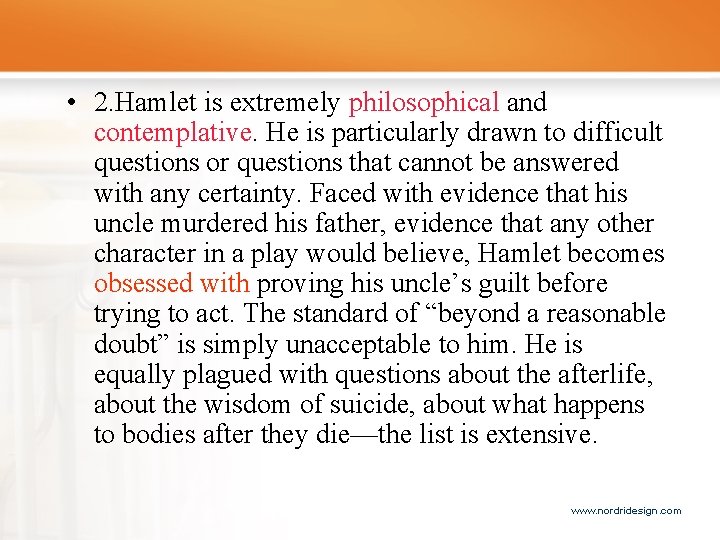 • 2.Hamlet is extremely philosophical and contemplative. He is particularly drawn to difficult questions or questions that cannot be answered with any certainty. Faced with evidence that his uncle murdered his father, evidence that any other character in a play would believe, Hamlet becomes obsessed with proving his uncle's guilt before trying to act. The standard of "beyond a reasonable doubt" is simply unacceptable to him. He is equally plagued with questions about the afterlife, about the wisdom of suicide, about what happens to bodies after they die—the list is extensive.

www.nordridesign.com